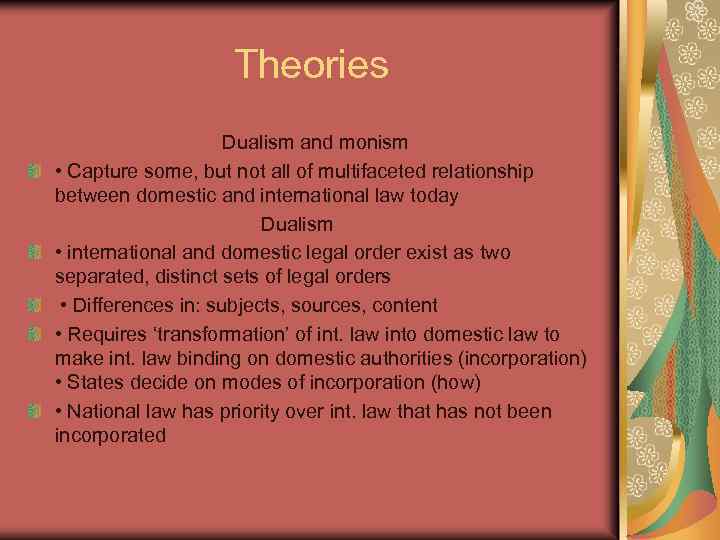 Theories

Dualism and monism

• Capture some, but not all of multifaceted relationship between domestic and international law today

Dualism

• international and domestic legal order exist as two separated, distinct sets of legal orders

• Differences in: subjects, sources, content

• Requires 'transformation' of int. law into domestic law to make int. law binding on domestic authorities (incorporation)
• States decide on modes of incorporation (how)

• National law has priority over int. law that has not been incorporated